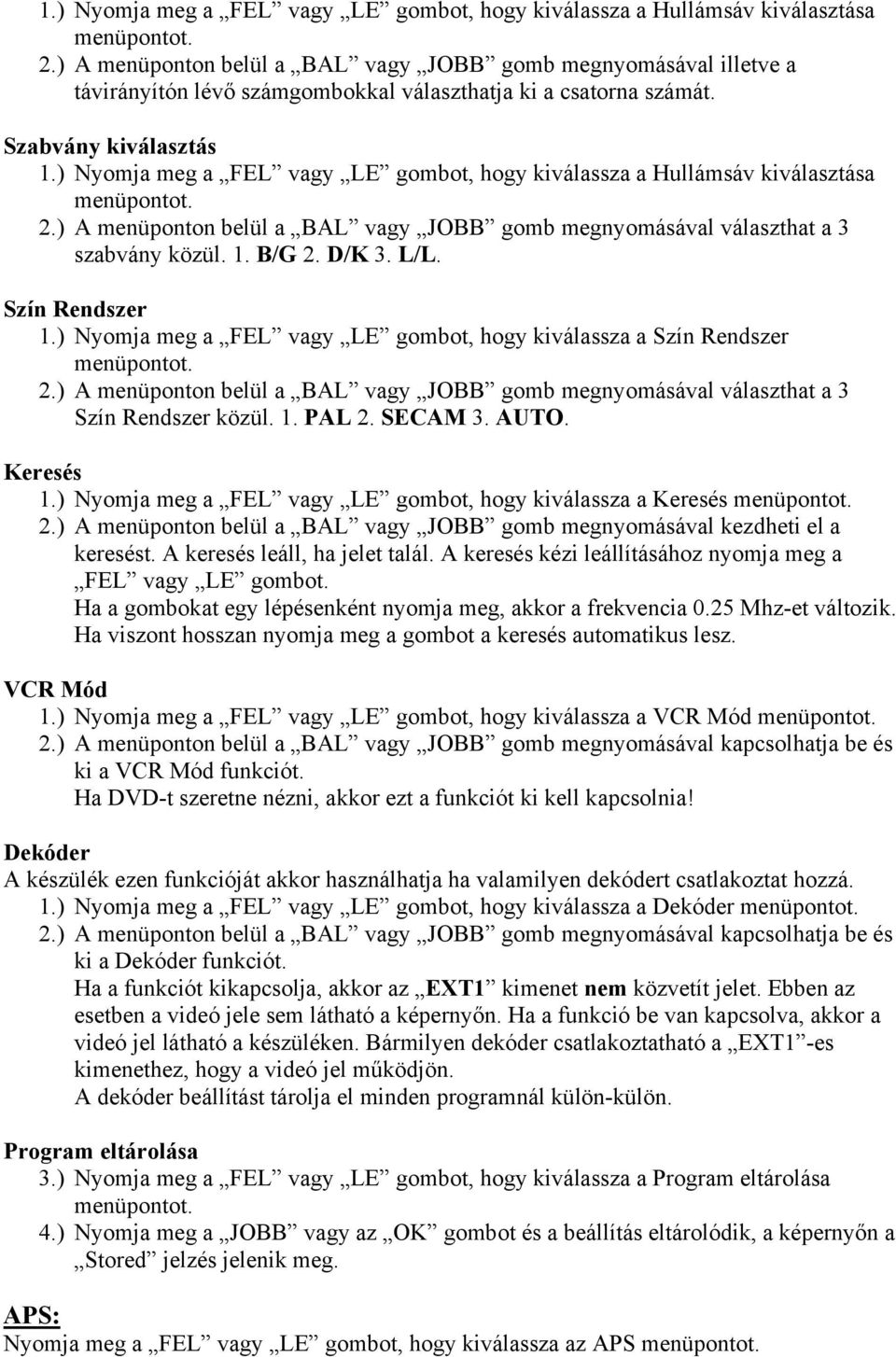 1.) Nyomja meg a „FEL” vagy „LE” gombot, hogy kiválassza a Hullámsáv kiválasztása menüpontot.
2.) A menüponton belül a „BAL” vagy „JOBB” gomb megnyomásával illetve a távirányítón lévő számgombokkal választhatja ki a csatorna számát.

Szabvány kiválasztás
1.) Nyomja meg a „FEL” vagy „LE” gombot, hogy kiválassza a Hullámsáv kiválasztása menüpontot.
2.) A menüponton belül a „BAL” vagy „JOBB” gomb megnyomásával választhat a 3 szabvány közül. 1. B/G 2. D/K 3. L/L.

Szín Rendszer
1.) Nyomja meg a „FEL” vagy „LE” gombot, hogy kiválassza a Szín Rendszer menüpontot.
2.) A menüponton belül a „BAL” vagy „JOBB” gomb megnyomásával választhat a 3 Szín Rendszer közül. 1. PAL 2. SECAM 3. AUTO.

Keresés
1.) Nyomja meg a „FEL” vagy „LE” gombot, hogy kiválassza a Keresés menüpontot.
2.) A menüponton belül a „BAL” vagy „JOBB” gomb megnyomásával kezdheti el a keresést. A keresés leáll, ha jelet talál. A keresés kézi leállításához nyomja meg a „FEL” vagy „LE” gombot.
Ha a gombokat egy lépésenként nyomja meg, akkor a frekvencia 0.25 Mhz-et változik. Ha viszont hosszan nyomja meg a gombot a keresés automatikus lesz.

VCR Mód
1.) Nyomja meg a „FEL” vagy „LE” gombot, hogy kiválassza a VCR Mód menüpontot.
2.) A menüponton belül a „BAL” vagy „JOBB” gomb megnyomásával kapcsolhatja be és ki a VCR Mód funkciót.
Ha DVD-t szeretne nézni, akkor ezt a funkciót ki kell kapcsolnia!

Dekóder
A készülék ezen funkcióját akkor használhatja ha valamilyen dekódert csatlakoztat hozzá.
1.) Nyomja meg a „FEL” vagy „LE” gombot, hogy kiválassza a Dekóder menüpontot.
2.) A menüponton belül a „BAL” vagy „JOBB” gomb megnyomásával kapcsolhatja be és ki a Dekóder funkciót.
Ha a funkciót kikapcsolja, akkor az „EXT1” kimenet nem közvetít jelet. Ebben az esetben a videó jele sem látható a képernyőn. Ha a funkció be van kapcsolva, akkor a videó jel látható a készüléken. Bármilyen dekóder csatlakoztatható a „EXT1”-es kimenethez, hogy a videó jel működjön.
A dekóder beállítást tárolja el minden programnál külön-külön.

Program eltárolása
3.) Nyomja meg a „FEL” vagy „LE” gombot, hogy kiválassza a Program eltárolása menüpontot.
4.) Nyomja meg a „JOBB” vagy az „OK” gombot és a beállítás eltárolódik, a képernyőn a „Stored” jelzés jelenik meg.

APS:
Nyomja meg a „FEL” vagy „LE” gombot, hogy kiválassza az APS menüpontot.